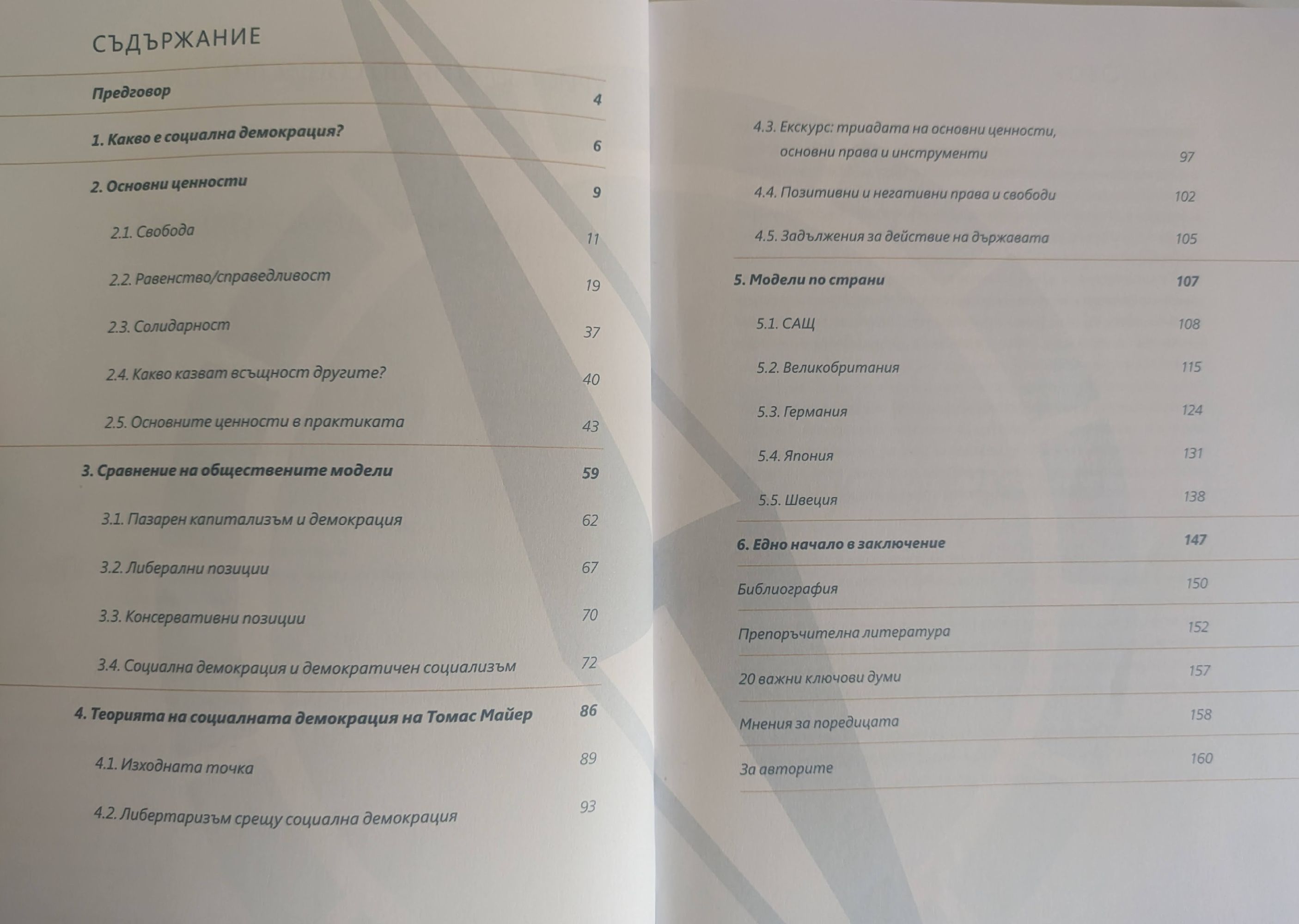 СЪДЪРЖАНИЕ

Предговор 4

1. Какво е социална демокрация? 6

2. Основни ценности 9

2.1. Свобода 11

2.2. Равенство/справедливост 19

2.3. Солидарност 37

2.4. Какво казват всъщност другите? 40

2.5. Основните ценности в практиката 43

3. Сравнение на обществените модели 59

3.1. Пазарен капитализъм и демокрация 62

3.2. Либерални позиции 67

3.3. Консервативни позиции 70

3.4. Социална демокрация и демократичен социализъм 72

4. Теорията на социалната демокрация на Томас Майер 86

4.1. Изходната точка 89

4.2. Либертаризъм срещу социална демокрация 93

4.3. Екскурс: триадата на основни ценности, основни права и инструменти 97

4.4. Позитивни и негативни права и свободи 102

4.5. Задължения за действие на държавата 105

5. Модели по страни 107

5.1. САЩ 108

5.2. Великобритания 115

5.3. Германия 124

5.4. Япония 131

5.5. Швеция 138

6. Едно начало в заключение 147

Библиография 150

Препоръчителна литература 152

20 важни ключови думи 157

Мнения за поредицата 158

За авторите 160